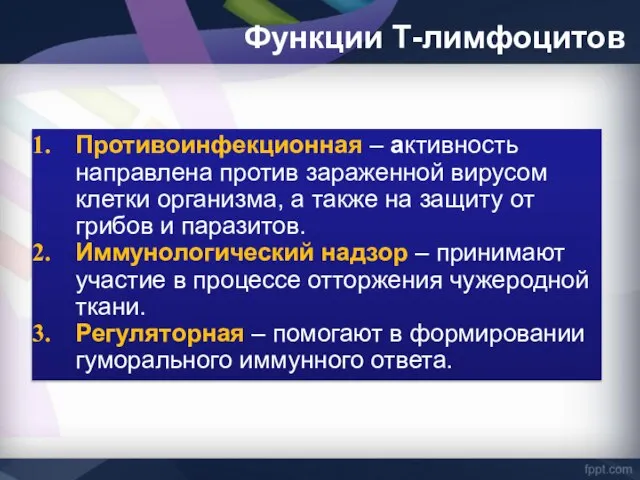 Функции Т-лимфоцитов

1. Противоинфекционная – активность направлена против зараженной вирусом клетки организма, а также на защиту от грибов и паразитов.
2. Иммунологический надзор – принимают участие в процессе отторжения чужеродной ткани.
3. Регуляторная – помогают в формировании гуморального иммунного ответа.

fppt.com